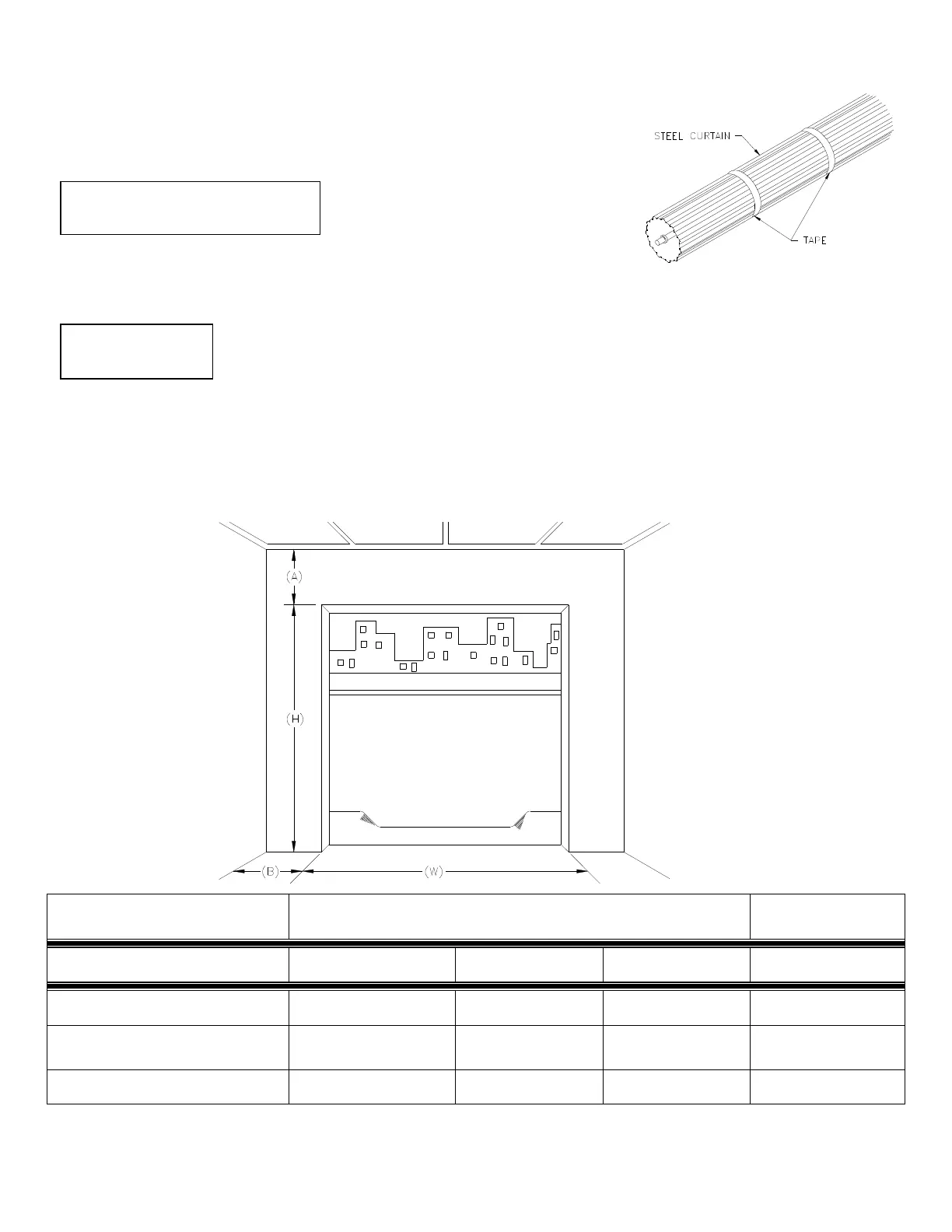 STEEL CURTAIN

TAPE

(A)

(H)

(B)

(W)